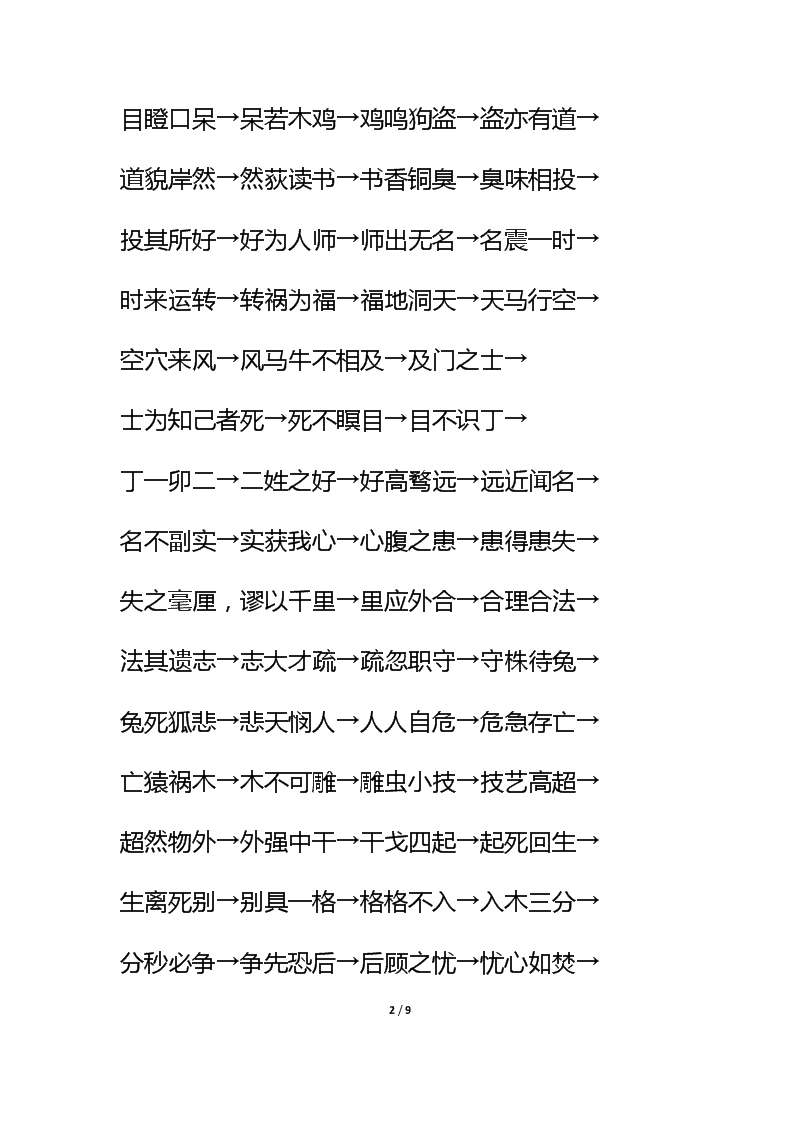 目瞪口呆→呆若木鸡→鸡鸣狗盗→盗亦有道→

道貌岸然→然荻读书→书香铜臭→臭味相投→

投其所好→好为人师→师出无名→名震一时→

时来运转→转祸为福→福地洞天→天马行空→

空穴来风→风马牛不相及→及门之士→

士为知己者死→死不瞑目→目不识丁→

丁一卯二→二姓之好→好高骛远→远近闻名→

名不副实→实获我心→心腹之患→患得患失→

失之毫厘，谬以千里→里应外合→合理合法→

法其遗志→志大才疏→疏忽职守→守株待兔→

兔死狐悲→悲天悯人→人人自危→危急存亡→

亡猿祸木→木不可雕→雕虫小技→技艺高超→

超然物外→外强中干→干戈四起→起死回生→

生离死别→别具一格→格格不入→入木三分→

分秒必争→争先恐后→后顾之忧→忧心如焚→

2 / 9